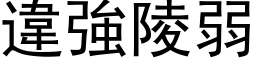 違強陵弱